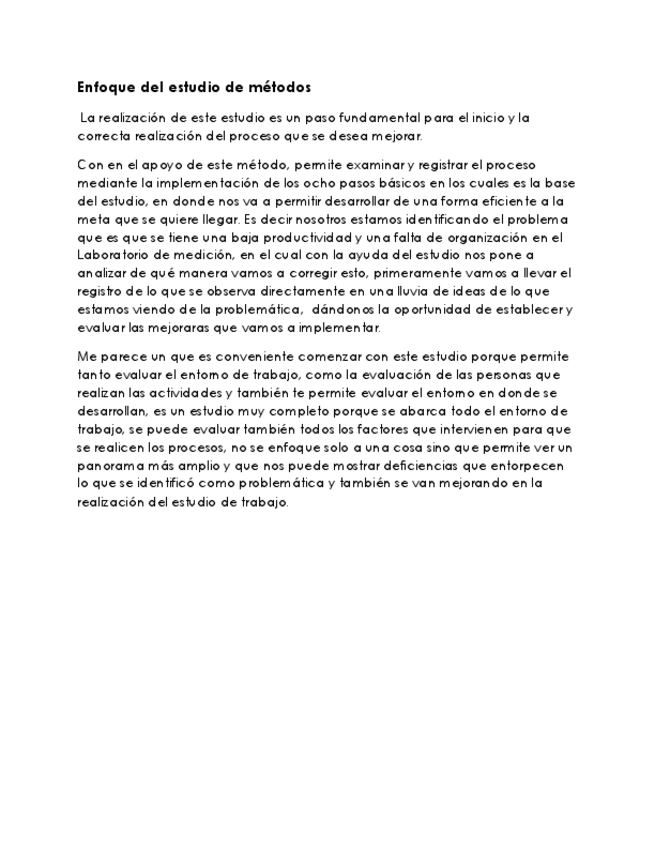 Enfoque del estudio de métodos

La realización de este estudio es un paso fundamental para el inicio y la correcta realización del proceso que se desea mejorar.

Con en el apoyo de este método, permite examinar y registrar el proceso mediante la implementación de los ocho pasos básicos en los cuales es la base del estudio, en donde nos va a permitir desarrollar de una forma eficiente a la meta que se quiere llegar. Es decir nosotros estamos identificando el problema que es que se tiene una baja productividad y una falta de organización en el Laboratorio de medición, en el cual con la ayuda del estudio nos pone a analizar de qué manera vamos a corregir esto, primeramente vamos a llevar el registro de lo que se observa directamente en una lluvia de ideas de lo que estamos viendo de la problemática, dándonos la oportunidad de establecer y evaluar las mejoraras que vamos a implementar.

Me parece un que es conveniente comenzar con este estudio porque permite tanto evaluar el entorno de trabajo, como la evaluación de las personas que realizan las actividades y también te permite evaluar el entorno en donde se desarrollan, es un estudio muy completo porque se abarca todo el entorno de trabajo, se puede evaluar también todos los factores que intervienen para que se realicen los procesos, no se enfoque solo a una cosa sino que permite ver un panorama más amplio y que nos puede mostrar deficiencias que entorpecen lo que se identificó como problemática y también se van mejorando en la realización del estudio de trabajo.